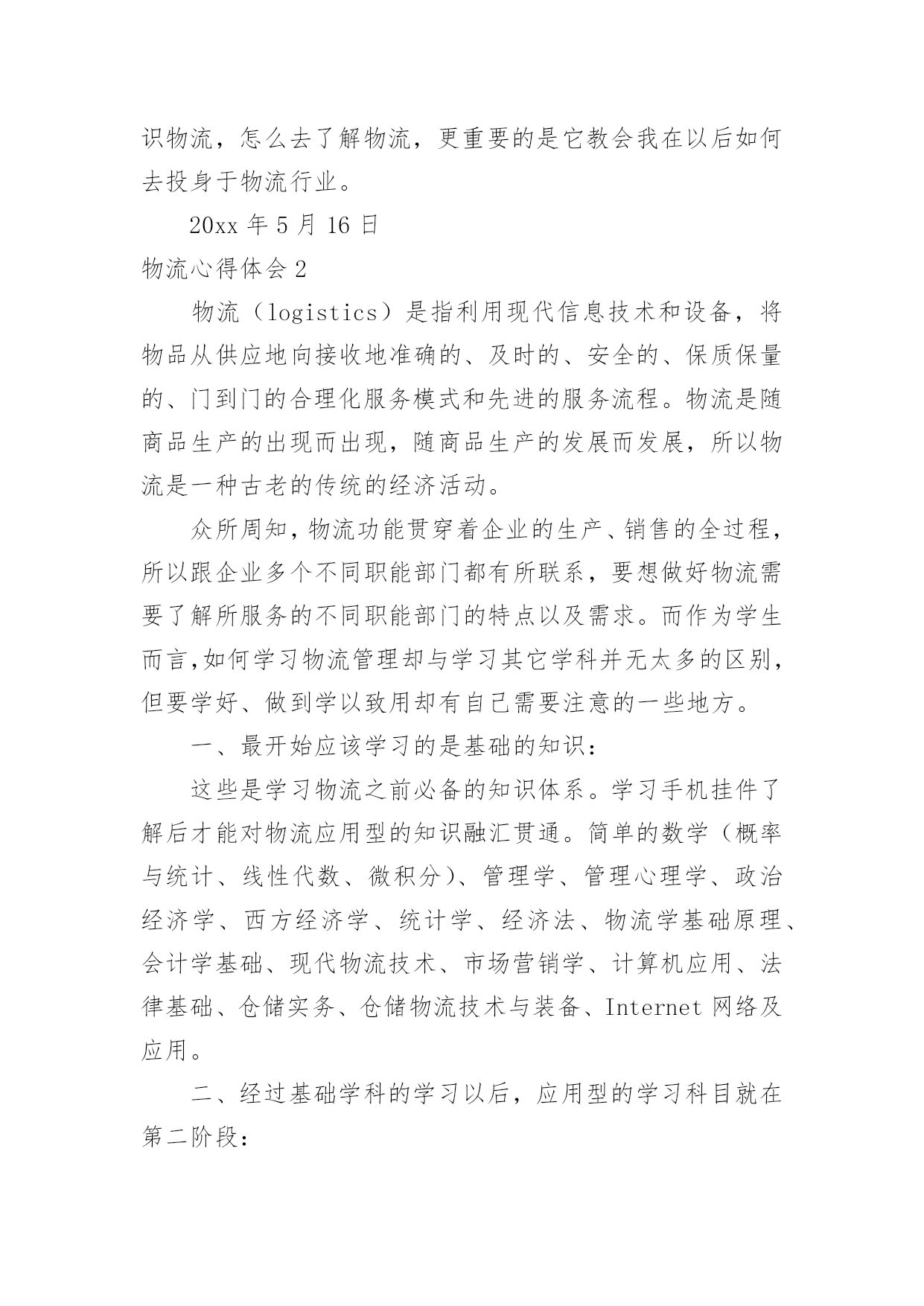 识物流，怎么去了解物流，更重要的是它教会我在以后如何去投身于物流行业。

20xx 年 5 月 16 日

物流心得体会 2

物流（logistics）是指利用现代信息技术和设备，将物品从供应地向接收地准确的、及时的、安全的、保质保量的、门到门的合理化服务模式和先进的服务流程。物流是随商品生产的出现而出现，随商品生产的发展而发展，所以物流是一种古老的传统的经济活动。

众所周知，物流功能贯穿着企业的生产、销售的全过程，所以跟企业多个不同职能部门都有所联系，要想做好物流需要了解所服务的不同职能部门的特点以及需求。而作为学生而言,如何学习物流管理却与学习其它学科并无太多的区别，但要学好、做到学以致用却有自己需要注意的一些地方。

一、最开始应该学习的是基础的知识：

这些是学习物流之前必备的知识体系。学习手机挂件了解后才能对物流应用型的知识融汇贯通。简单的数学（概率与统计、线性代数、微积分）、管理学、管理心理学、政治经济学、西方经济学、统计学、经济法、物流学基础原理、会计学基础、现代物流技术、市场营销学、计算机应用、法律基础、仓储实务、仓储物流技术与装备、Internet 网络及应用。

二、经过基础学科的学习以后，应用型的学习科目就在第二阶段：